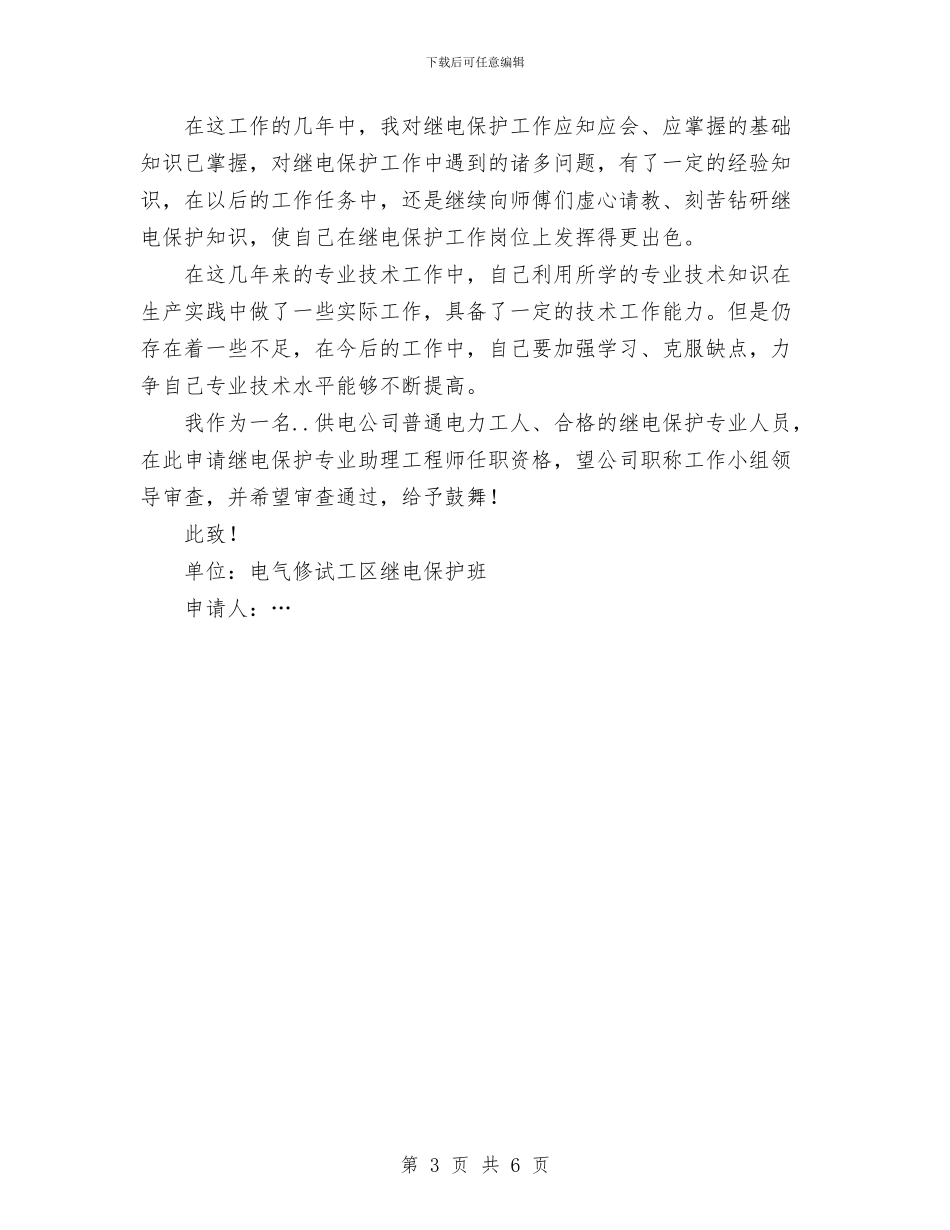 下载后可任意编辑

在这工作的几年中，我对继电保护工作应知应会、应掌握的基础知识已掌握，对继电保护工作中遇到的诸多问题，有了一定的经验知识，在以后的工作任务中，还是继续向师傅们虚心请教、刻苦钻研继电保护知识，使自己在继电保护工作岗位上发挥得更出色。

在这几年来的专业技术工作中，自己利用所学的专业技术知识在生产实践中做了一些实际工作，具备了一定的技术工作能力。但是仍存在着一些不足，在今后的工作中，自己要加强学习、克服缺点，力争自己专业技术水平能够不断提高。

我作为一名..供电公司普通电力工人、合格的继电保护专业人员，在此申请继电保护专业助理工程师任职资格，望公司职称工作小组领导审查，并希望审查通过，给予鼓舞！

此致！

单位：电气修试工区继电保护班

申请人：…

第 3 页 共 6 页